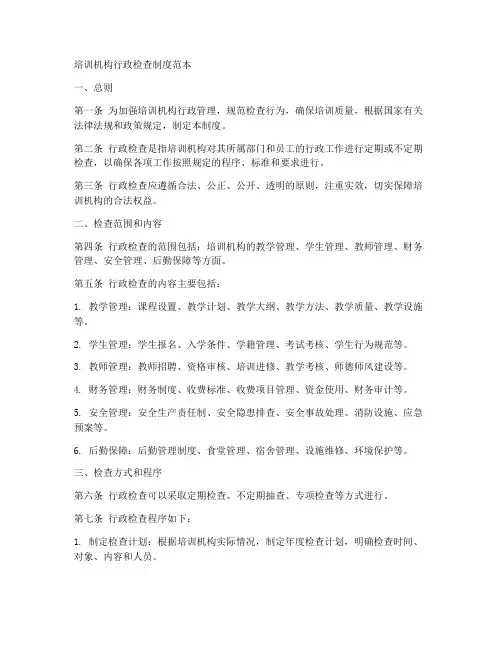 培训机构行政检查制度范本

一、总则

第一条 为加强培训机构行政管理，规范检查行为，确保培训质量，根据国家有关法律法规和政策规定，制定本制度。

第二条 行政检查是指培训机构对其所属部门和员工的行政工作进行定期或不定期检查，以确保各项工作按照规定的程序、标准和要求进行。

第三条 行政检查应遵循合法、公正、公开、透明的原则，注重实效，切实保障培训机构的合法权益。

二、检查范围和内容

第四条 行政检查的范围包括：培训机构的教学管理、学生管理、教师管理、财务管理、安全管理、后勤保障等方面。

第五条 行政检查的内容主要包括：

1. 教学管理：课程设置、教学计划、教学大纲、教学方法、教学质量、教学设施等。

2. 学生管理：学生报名、入学条件、学籍管理、考试考核、学生行为规范等。

3. 教师管理：教师招聘、资格审核、培训进修、教学考核、师德师风建设等。

4. 财务管理：财务制度、收费标准、收费项目管理、资金使用、财务审计等。

5. 安全管理：安全生产责任制、安全隐患排查、安全事故处理、消防设施、应急预案等。

6. 后勤保障：后勤管理制度、食堂管理、宿舍管理、设施维修、环境保护等。

三、检查方式和程序

第六条 行政检查可以采取定期检查、不定期抽查、专项检查等方式进行。

第七条 行政检查程序如下：

1. 制定检查计划：根据培训机构实际情况，制定年度检查计划，明确检查时间、对象、内容和人员。